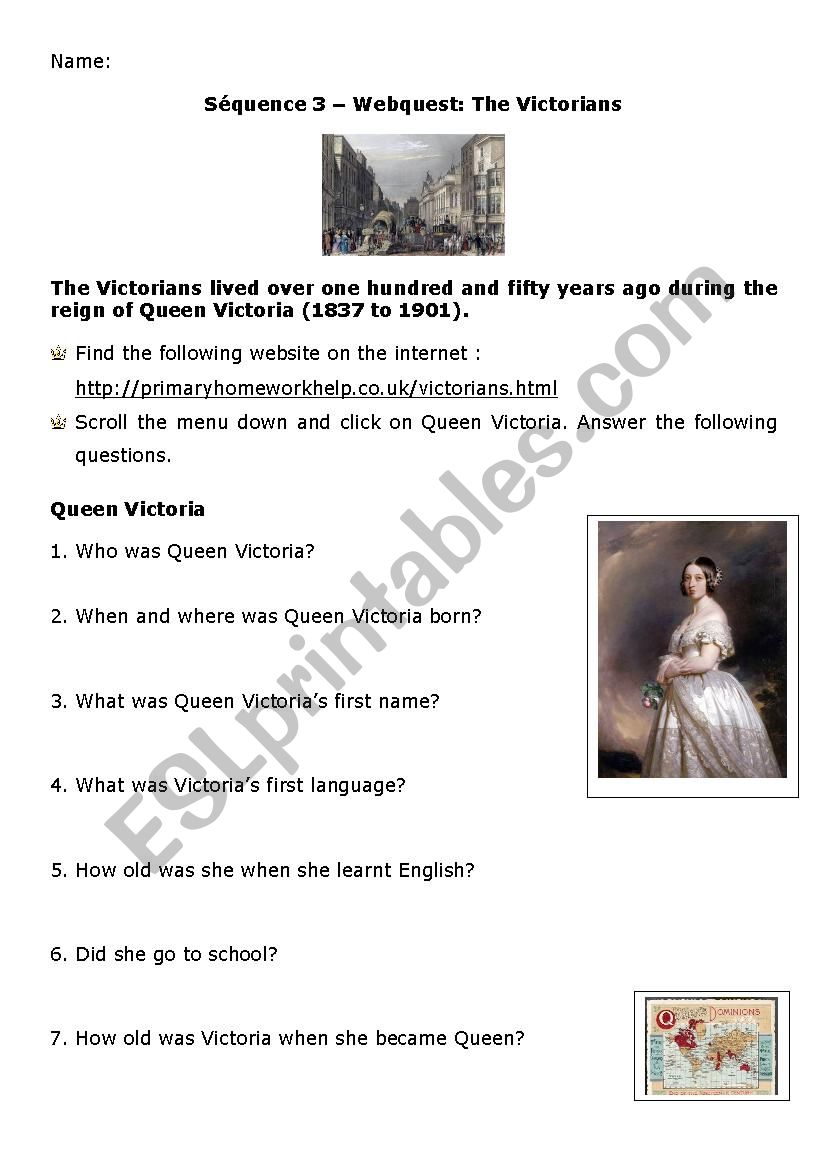 Name:

Séquence 3 – Webquest: The Victorians

The Victorians lived over one hundred and fifty years ago during the reign of Queen Victoria (1837 to 1901).

Find the following website on the internet : http://primaryhomeworkhelp.co.uk/victorians.html

Scroll the menu down and click on Queen Victoria. Answer the following questions.

Queen Victoria

1. Who was Queen Victoria?

2. When and where was Queen Victoria born?

3. What was Queen Victoria's first name?

4. What was Victoria's first language?

5. How old was she when she learnt English?

6. Did she go to school?

7. How old was Victoria when she became Queen?

DOMINIONS

ESLprintables.com